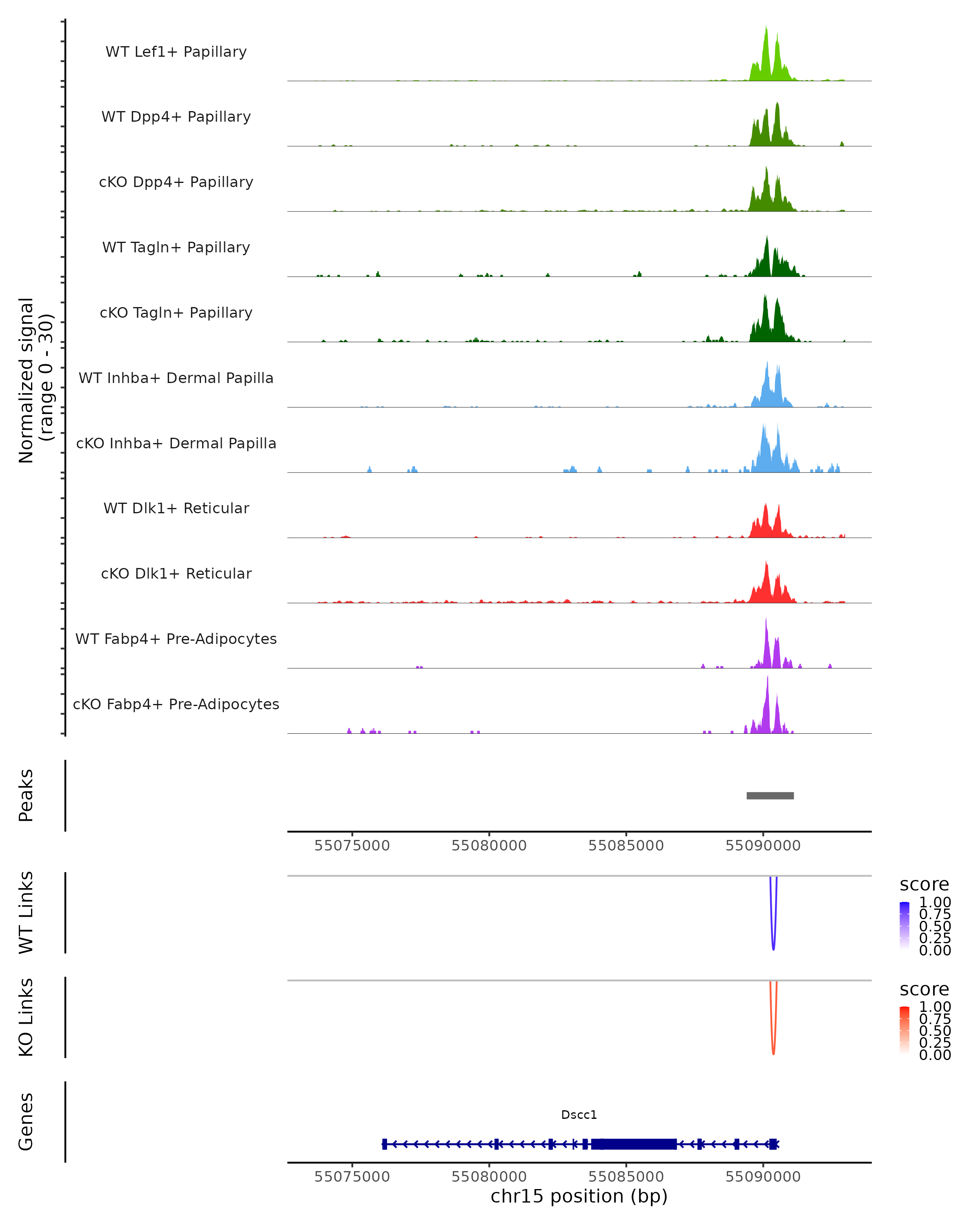 Normalized signal
(range 0 - 30)

WT Lef1+ Papillary
WT Dpp4+ Papillary
cKO Dpp4+ Papillary
WT Tagln+ Papillary
cKO Tagln+ Papillary
WT Inhba+ Dermal Papilla
cKO Inhba+ Dermal Papilla
WT Dlk1+ Reticular
cKO Dlk1+ Reticular
WT Fabp4+ Pre-Adipocytes
cKO Fabp4+ Pre-Adipocytes

Peaks

55075000 55080000 55085000 55090000

WT Links

score
1.00
0.75
0.50
0.25
0.00

KO Links

score
1.00
0.75
0.50
0.25
0.00

Genes

Dscc1

55075000 55080000 55085000 55090000
chr15 position (bp)